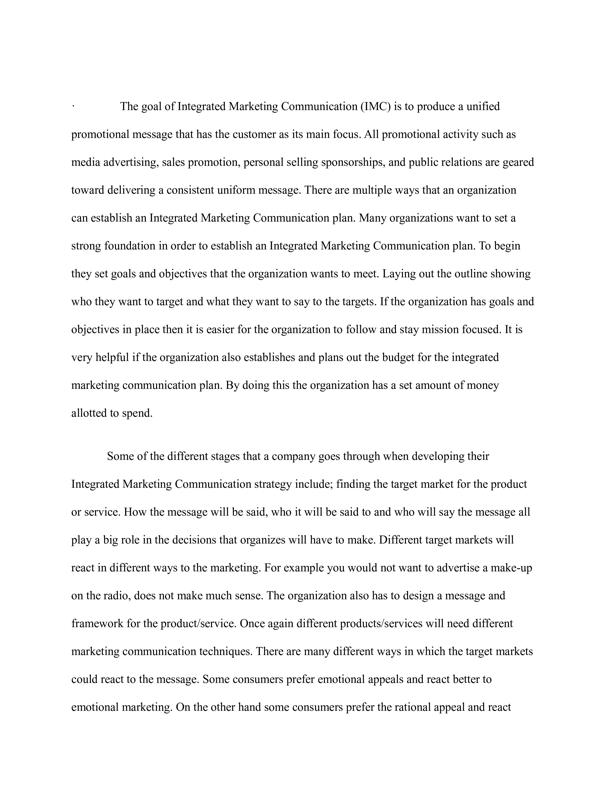 · The goal of Integrated Marketing Communication (IMC) is to produce a unified promotional message that has the customer as its main focus. All promotional activity such as media advertising, sales promotion, personal selling sponsorships, and public relations are geared toward delivering a consistent uniform message. There are multiple ways that an organization can establish an Integrated Marketing Communication plan. Many organizations want to set a strong foundation in order to establish an Integrated Marketing Communication plan. To begin they set goals and objectives that the organization wants to meet. Laying out the outline showing who they want to target and what they want to say to the targets. If the organization has goals and objectives in place then it is easier for the organization to follow and stay mission focused. It is very helpful if the organization also establishes and plans out the budget for the integrated marketing communication plan. By doing this the organization has a set amount of money allotted to spend.

Some of the different stages that a company goes through when developing their Integrated Marketing Communication strategy include; finding the target market for the product or service. How the message will be said, who it will be said to and who will say the message all play a big role in the decisions that organizes will have to make. Different target markets will react in different ways to the marketing. For example you would not want to advertise a make-up on the radio, does not make much sense. The organization also has to design a message and framework for the product/service. Once again different products/services will need different marketing communication techniques. There are many different ways in which the target markets could react to the message. Some consumers prefer emotional appeals and react better to emotional marketing. On the other hand some consumers prefer the rational appeal and react